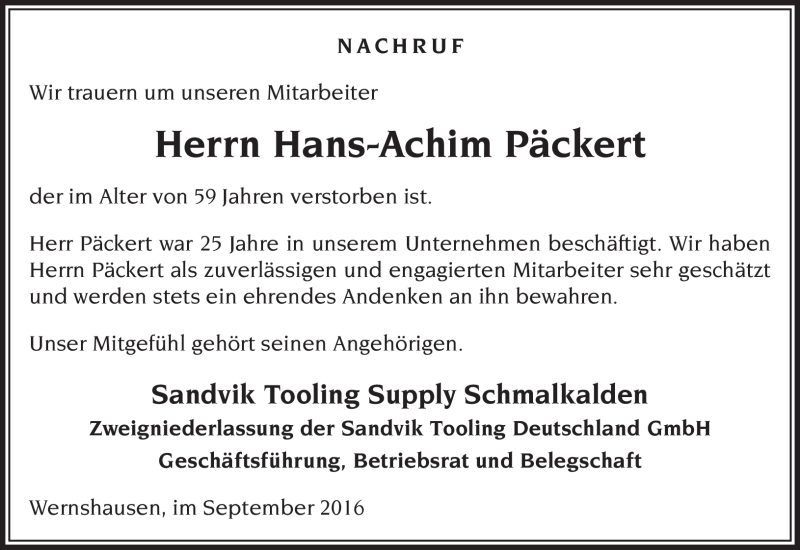 NACHRUF

Wir trauern um unseren Mitarbeiter

Herrn Hans-Achim Päckert

der im Alter von 59 Jahren verstorben ist.

Herr Päckert war 25 Jahre in unserem Unternehmen beschäftigt. Wir haben Herrn Päckert als zuverlässigen und engagierten Mitarbeiter sehr geschätzt und werden stets ein ehrendes Andenken an ihn bewahren.

Unser Mitgefühl gehört seinen Angehörigen.

Sandvik Tooling Supply Schmalkalden
Zweigniederlassung der Sandvik Tooling Deutschland GmbH
Geschäftsführung, Betriebsrat und Belegschaft

Wernshausen, im September 2016